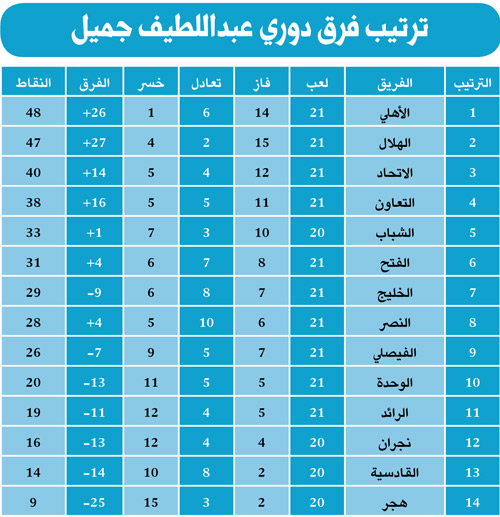 ترتيب فرق دوري عبداللطيف جميل

| الترتيب | الفريق | لعب | فاز | تعادل | خسر | الفرق | النقاط |
|---|---|---|---|---|---|---|---|
| 1 | الأهلي | 21 | 14 | 6 | 1 | +26 | 48 |
| 2 | الهلال | 21 | 15 | 2 | 4 | +27 | 47 |
| 3 | الاتحاد | 21 | 12 | 4 | 5 | +14 | 40 |
| 4 | التعاون | 21 | 11 | 5 | 5 | +16 | 38 |
| 5 | الشباب | 20 | 10 | 3 | 7 | +1 | 33 |
| 6 | الفتح | 21 | 8 | 7 | 6 | +4 | 31 |
| 7 | الخليج | 21 | 7 | 8 | 6 | -9 | 29 |
| 8 | النصر | 21 | 6 | 10 | 5 | +4 | 28 |
| 9 | الفيصلي | 21 | 7 | 5 | 9 | -7 | 26 |
| 10 | الوحدة | 21 | 5 | 5 | 11 | -13 | 20 |
| 11 | الرائد | 21 | 5 | 4 | 12 | -11 | 19 |
| 12 | نجران | 20 | 4 | 4 | 12 | -13 | 16 |
| 13 | القادسية | 20 | 2 | 8 | 10 | -14 | 14 |
| 14 | هجر | 20 | 2 | 3 | 15 | -25 | 9 |